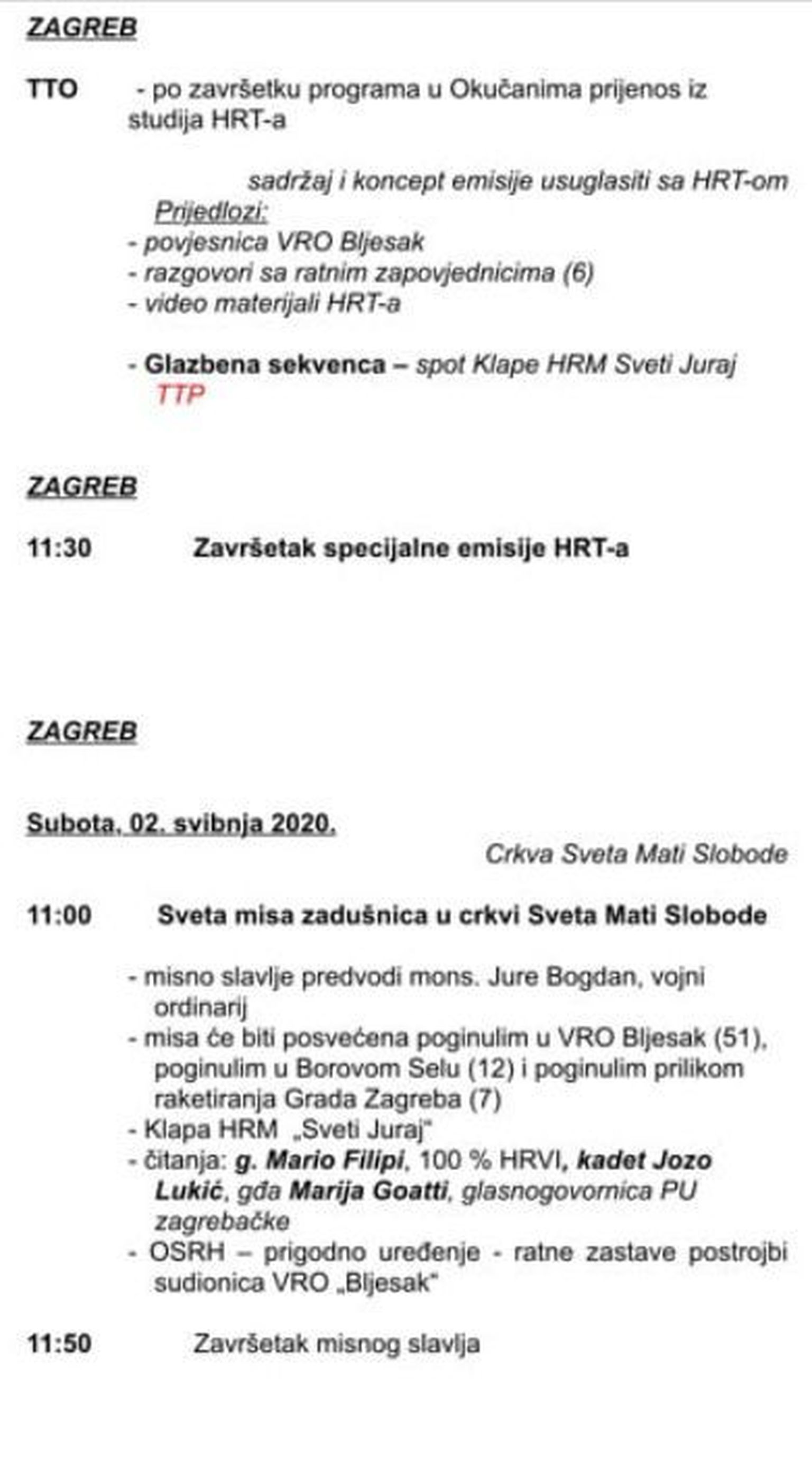 ZAGREB

TTO - po završetku programa u Okučanima prijenos iz studija HRT-a

sadržaj i koncept emisije usuglasiti sa HRT-om
Prijedlozi:
- povjesnica VRO Bljesak
- razgovori sa ratnim zapovjednicima (6)
- video materijali HRT-a

- Glazbena sekvenca – spot Klape HRM Sveti Juraj
TTP

ZAGREB

11:30 Završetak specijalne emisije HRT-a

ZAGREB

Subota, 02. svibnja 2020.
Crkva Sveta Mati Slobode

11:00 Sveta misa zadušnica u crkvi Sveta Mati Slobode

- misno slavlje predvodi mons. Jure Bogdan, vojni ordinarij
- misa će biti posvećena poginulim u VRO Bljesak (51), poginulim u Borovom Selu (12) i poginulim prilikom raketiranja Grada Zagreba (7)
- Klapa HRM „Sveti Juraj"
- čitanja: g. Mario Filipi, 100 % HRVI, kadet Jozo Lukić, gđa Marija Goatti, glasnogovornica PU zagrebačke
- OSRH – prigodno uređenje - ratne zastave postrojbi sudionica VRO „Bljesak"

11:50 Završetak misnog slavlja